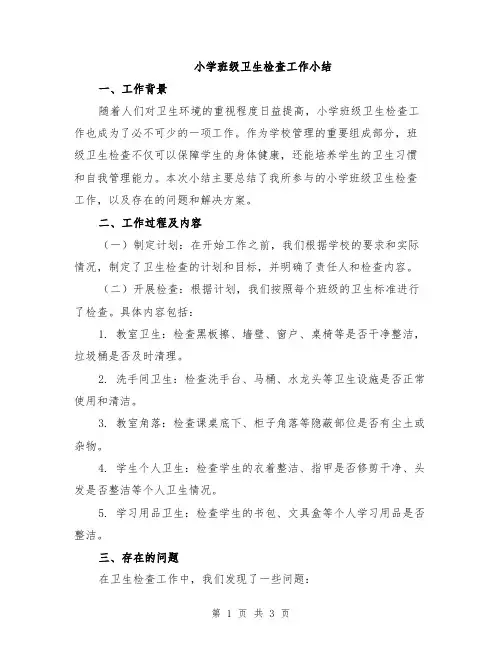 小学班级卫生检查工作小结

一、工作背景

随着人们对卫生环境的重视程度日益提高，小学班级卫生检查工作也成为了必不可少的一项工作。作为学校管理的重要组成部分，班级卫生检查不仅可以保障学生的身体健康，还能培养学生的卫生习惯和自我管理能力。本次小结主要总结了我所参与的小学班级卫生检查工作，以及存在的问题和解决方案。

二、工作过程及内容

（一）制定计划：在开始工作之前，我们根据学校的要求和实际情况，制定了卫生检查的计划和目标，并明确了责任人和检查内容。

（二）开展检查：根据计划，我们按照每个班级的卫生标准进行了检查。具体内容包括：

1. 教室卫生：检查黑板擦、墙壁、窗户、桌椅等是否干净整洁，垃圾桶是否及时清理。

2. 洗手间卫生：检查洗手台、马桶、水龙头等卫生设施是否正常使用和清洁。

3. 教室角落：检查课桌底下、柜子角落等隐蔽部位是否有尘土或杂物。

4. 学生个人卫生：检查学生的衣着整洁、指甲是否修剪干净、头发是否整洁等个人卫生情况。

5. 学习用品卫生：检查学生的书包、文具盒等个人学习用品是否整洁。

三、存在的问题

在卫生检查工作中，我们发现了一些问题：

第 1 页 共 3 页